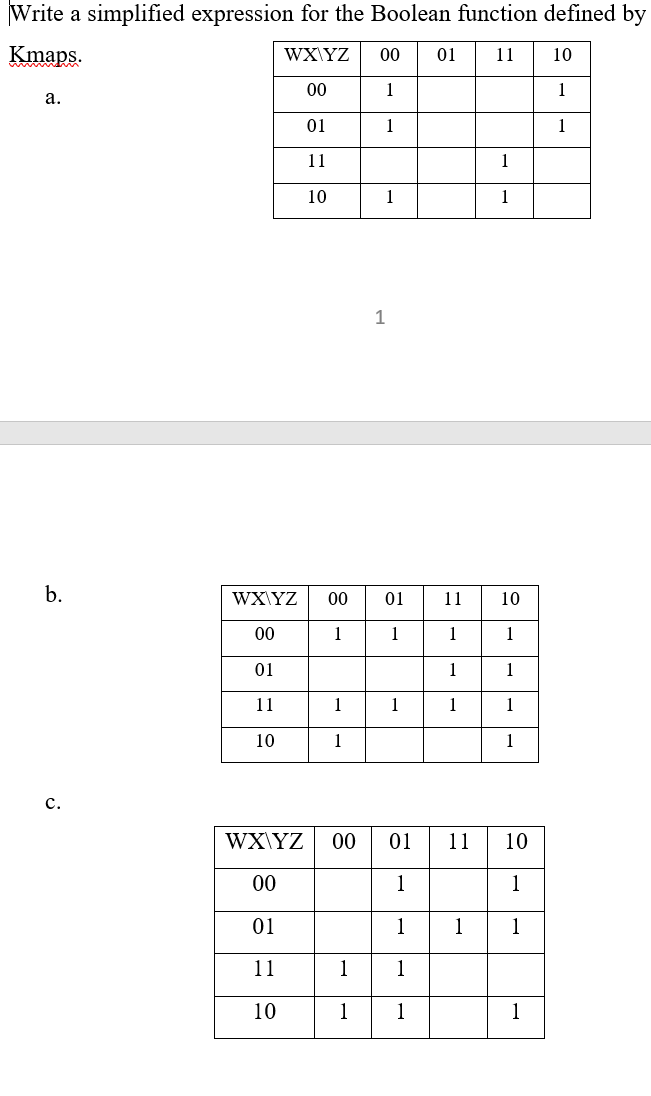 Write a simplified expression for the Boolean function defined by Kmaps.

a.

| WX\YZ | 00 | 01 | 11 | 10 |
|---|---|---|---|---|
| 00 | 1 | | | 1 |
| 01 | 1 | | | 1 |
| 11 | | | 1 | |
| 10 | 1 | | 1 | |

1

b.

| WX\YZ | 00 | 01 | 11 | 10 |
|---|---|---|---|---|
| 00 | 1 | 1 | 1 | 1 |
| 01 | | | 1 | 1 |
| 11 | 1 | 1 | 1 | 1 |
| 10 | 1 | | | 1 |

c.

| WX\YZ | 00 | 01 | 11 | 10 |
|---|---|---|---|---|
| 00 | | 1 | | 1 |
| 01 | | 1 | 1 | 1 |
| 11 | 1 | 1 | | |
| 10 | 1 | 1 | | 1 |